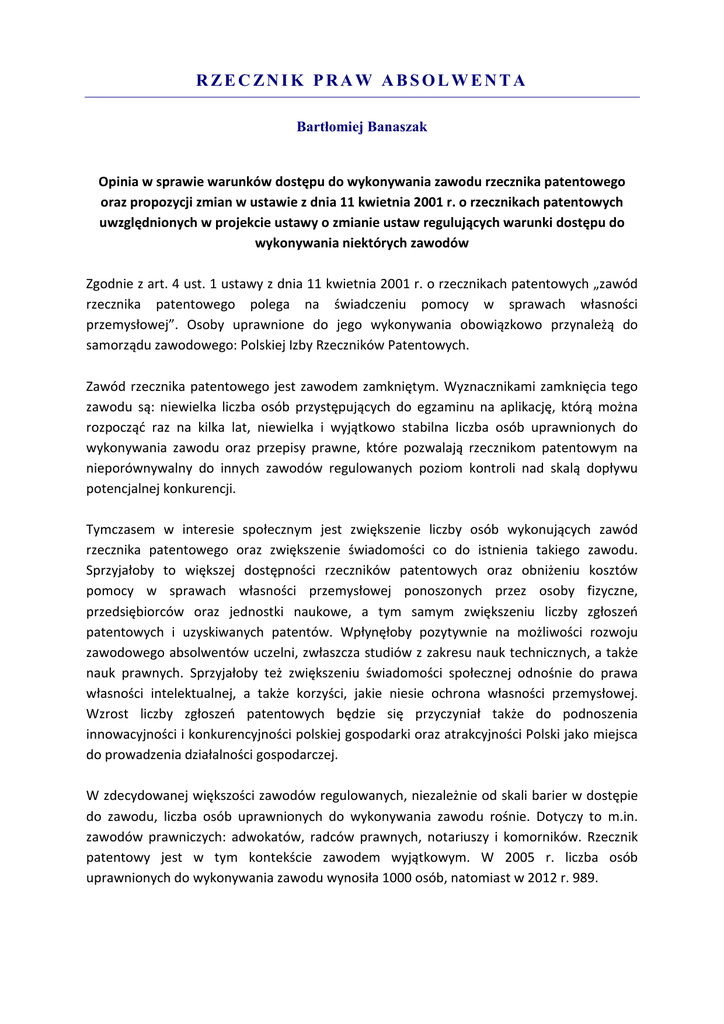 RZECZNIK PRAW ABSOLWENTA

Bartłomiej Banaszak

Opinia w sprawie warunków dostępu do wykonywania zawodu rzecznika patentowego oraz propozycji zmian w ustawie z dnia 11 kwietnia 2001 r. o rzecznikach patentowych uwzględnionych w projekcie ustawy o zmianie ustaw regulujących warunki dostępu do wykonywania niektórych zawodów

Zgodnie z art. 4 ust. 1 ustawy z dnia 11 kwietnia 2001 r. o rzecznikach patentowych „zawód rzecznika patentowego polega na świadczeniu pomocy w sprawach własności przemysłowej". Osoby uprawnione do jego wykonywania obowiązkowo przynależą do samorządu zawodowego: Polskiej Izby Rzeczników Patentowych.

Zawód rzecznika patentowego jest zawodem zamkniętym. Wyznacznikami zamknięcia tego zawodu są: niewielka liczba osób przystępujących do egzaminu na aplikację, którą można rozpocząć raz na kilka lat, niewielka i wyjątkowo stabilna liczba osób uprawnionych do wykonywania zawodu oraz przepisy prawne, które pozwalają rzecznikom patentowym na nieporównywalny do innych zawodów regulowanych poziom kontroli nad skalą dopływu potencjalnej konkurencji.

Tymczasem w interesie społecznym jest zwiększenie liczby osób wykonujących zawód rzecznika patentowego oraz zwiększenie świadomości co do istnienia takiego zawodu. Sprzyjałoby to większej dostępności rzeczników patentowych oraz obniżeniu kosztów pomocy w sprawach własności przemysłowej ponoszonych przez osoby fizyczne, przedsiębiorców oraz jednostki naukowe, a tym samym zwiększeniu liczby zgłoszeń patentowych i uzyskiwanych patentów. Wpłynęłoby pozytywnie na możliwości rozwoju zawodowego absolwentów uczelni, zwłaszcza studiów z zakresu nauk technicznych, a także nauk prawnych. Sprzyjałoby też zwiększeniu świadomości społecznej odnośnie do prawa własności intelektualnej, a także korzyści, jakie niesie ochrona własności przemysłowej. Wzrost liczby zgłoszeń patentowych będzie się przyczyniał także do podnoszenia innowacyjności i konkurencyjności polskiej gospodarki oraz atrakcyjności Polski jako miejsca do prowadzenia działalności gospodarczej.

W zdecydowanej większości zawodów regulowanych, niezależnie od skali barier w dostępie do zawodu, liczba osób uprawnionych do wykonywania zawodu rośnie. Dotyczy to m.in. zawodów prawniczych: adwokatów, radców prawnych, notariuszy i komorników. Rzecznik patentowy jest w tym kontekście zawodem wyjątkowym. W 2005 r. liczba osób uprawnionych do wykonywania zawodu wynosiła 1000 osób, natomiast w 2012 r. 989.